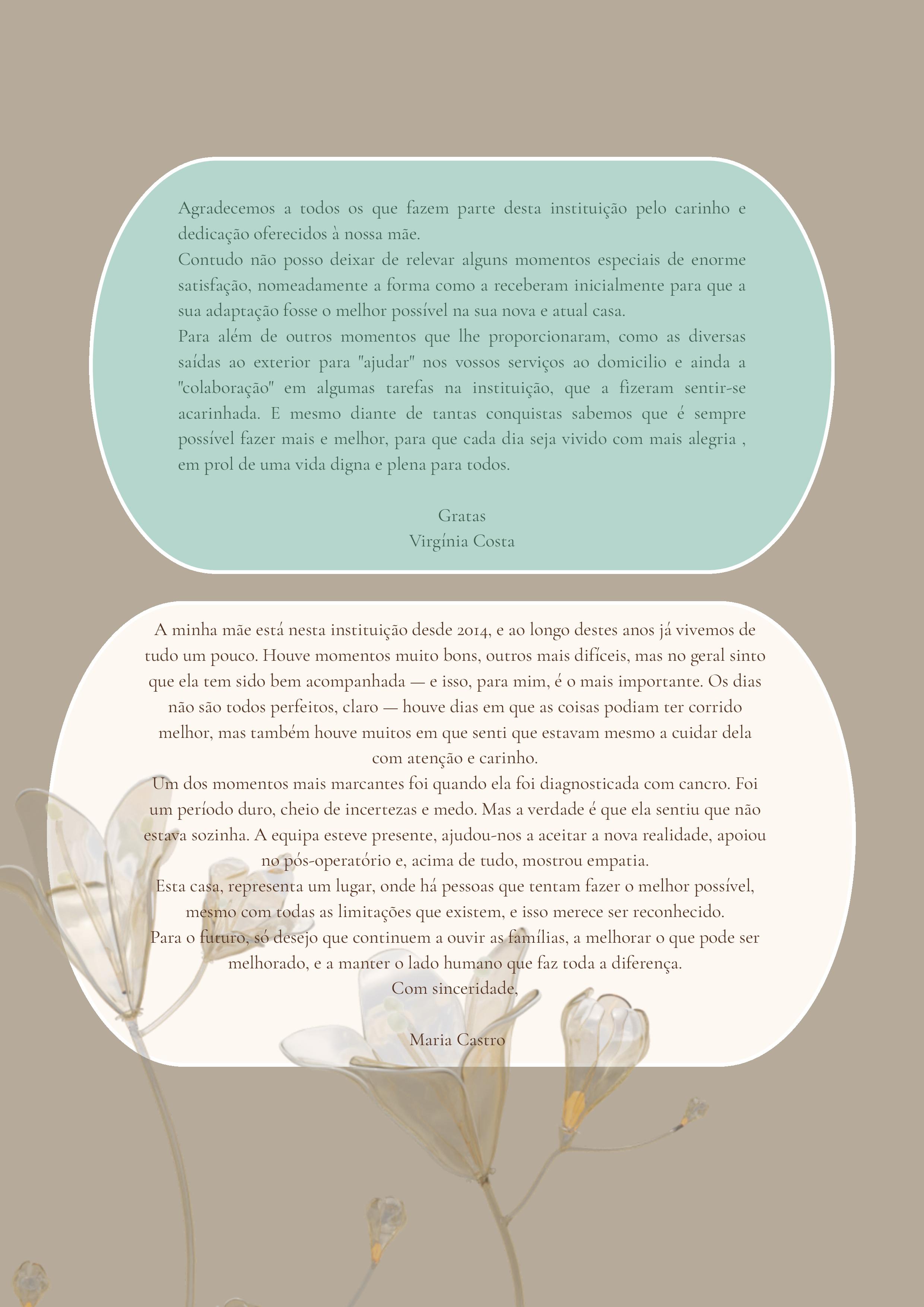 Agradecemos a todos os que fazem parte desta instituição pelo carinho e dedicação oferecidos à nossa mãe.
Contudo não posso deixar de relevar alguns momentos especiais de enorme satisfação, nomeadamente a forma como a receberam inicialmente para que a sua adaptação fosse o melhor possível na sua nova e atual casa.
Para além de outros momentos que lhe proporcionaram, como as diversas saídas ao exterior para "ajudar" nos vossos serviços ao domicilio e ainda a "colaboração" em algumas tarefas na instituição, que a fizeram sentir-se acarinhada. E mesmo diante de tantas conquistas sabemos que é sempre possível fazer mais e melhor, para que cada dia seja vivido com mais alegria , em prol de uma vida digna e plena para todos.

Gratas
Virgínia Costa

A minha mãe está nesta instituição desde 2014, e ao longo destes anos já vivemos de tudo um pouco. Houve momentos muito bons, outros mais difíceis, mas no geral sinto que ela tem sido bem acompanhada — e isso, para mim, é o mais importante. Os dias não são todos perfeitos, claro — houve dias em que as coisas podiam ter corrido melhor, mas também houve muitos em que senti que estavam mesmo a cuidar dela com atenção e carinho.
Um dos momentos mais marcantes foi quando ela foi diagnosticada com cancro. Foi um período duro, cheio de incertezas e medo. Mas a verdade é que ela sentiu que não estava sozinha. A equipa esteve presente, ajudou-nos a aceitar a nova realidade, apoiou no pós-operatório e, acima de tudo, mostrou empatia.
Esta casa, representa um lugar, onde há pessoas que tentam fazer o melhor possível, mesmo com todas as limitações que existem, e isso merece ser reconhecido.
Para o futuro, só desejo que continuem a ouvir as famílias, a melhorar o que pode ser melhorado, e a manter o lado humano que faz toda a diferença.
Com sinceridade,

Maria Castro